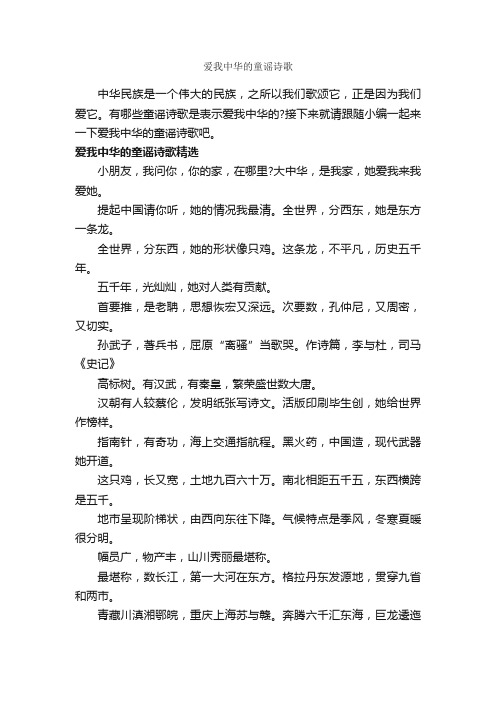 爱我中华的童谣诗歌

中华民族是一个伟大的民族，之所以我们歌颂它，正是因为我们爱它。有哪些童谣诗歌是表示爱我中华的?接下来就请跟随小编一起来一下爱我中华的童谣诗歌吧。

爱我中华的童谣诗歌精选

小朋友，我问你，你的家，在哪里?大中华，是我家，她爱我来我爱她。

提起中国请你听，她的情况我最清。全世界，分西东，她是东方一条龙。

全世界，分东西，她的形状像只鸡。这条龙，不平凡，历史五千年。

五千年，光灿灿，她对人类有贡献。

首要推，是老聃，思想恢宏又深远。次要数，孔仲尼，又周密，又切实。

孙武子，著兵书，屈原“离骚”当歌哭。作诗篇，李与杜，司马《史记》

高标树。有汉武，有秦皇，繁荣盛世数大唐。

汉朝有人较蔡伦，发明纸张写诗文。活版印刷毕生创，她给世界作榜样。

指南针，有奇功，海上交通指航程。黑火药，中国造，现代武器她开道。

这只鸡，长又宽，土地九百六十万。南北相距五千五，东西横跨是五千。

地市呈现阶梯状，由西向东往下降。气候特点是季风，冬寒夏暖很分明。

幅员广，物产丰，山川秀丽最堪称。

最堪称，数长江，第一大河在东方。格拉丹东发源地，贯穿九省和两市。

青藏川滇湘鄂皖，重庆上海苏与赣。奔腾六千汇东海，巨龙逶迤